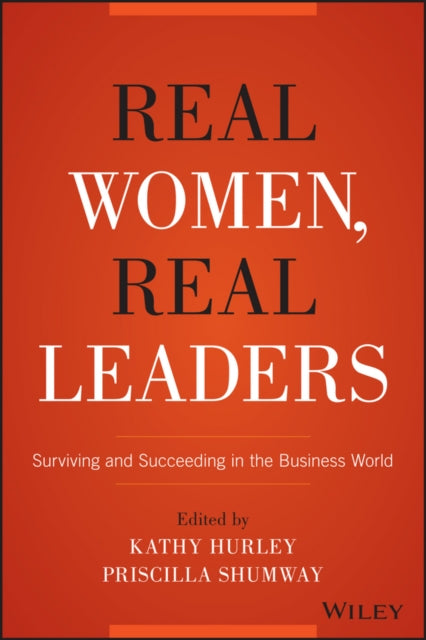 REAL
WOMEN,
REAL
LEADERS

Surviving and Succeeding in the Business World

Edited by
KATHY HURLEY
PRISCILLA SHUMWAY

WILEY